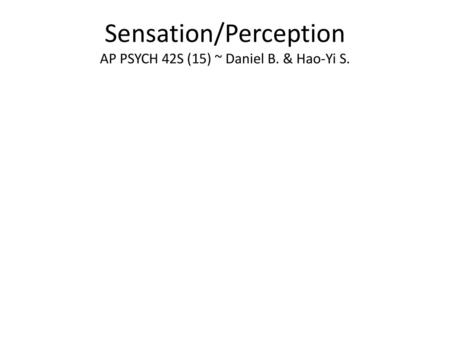 Sensation/Perception
AP PSYCH 42S (15) ~ Daniel B. & Hao-Yi S.